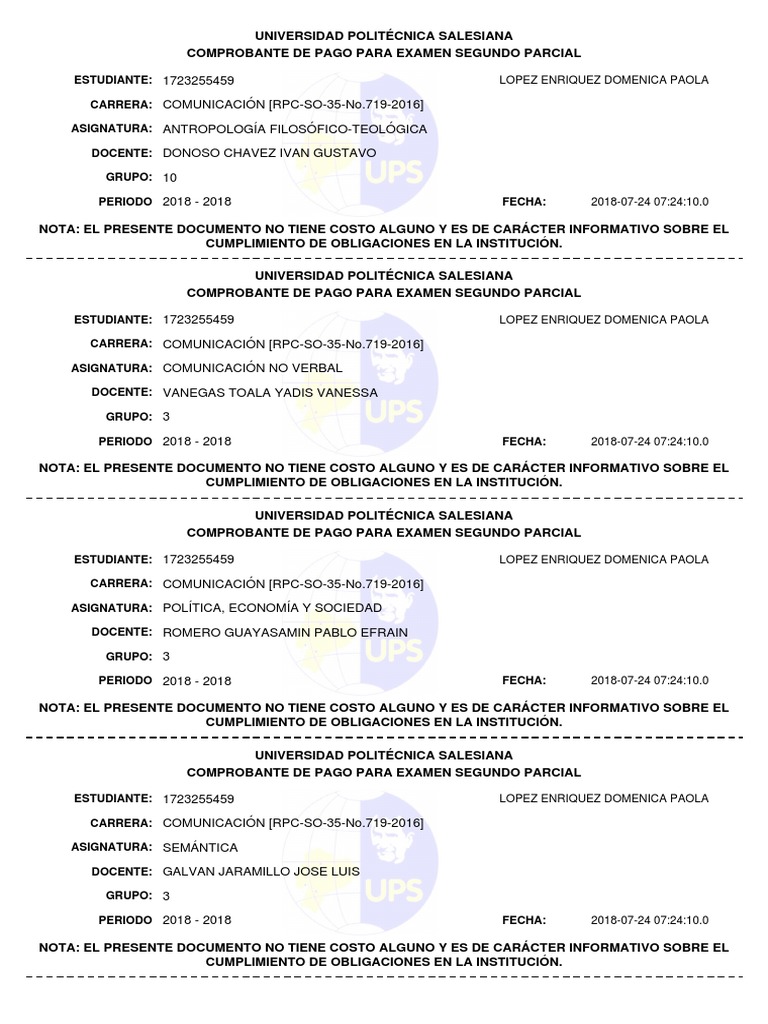 UNIVERSIDAD POLITÉCNICA SALESIANA
COMPROBANTE DE PAGO PARA EXAMEN SEGUNDO PARCIAL

ESTUDIANTE: 1723255459 LOPEZ ENRIQUEZ DOMENICA PAOLA
CARRERA: COMUNICACIÓN [RPC-SO-35-No.719-2016]
ASIGNATURA: ANTROPOLOGÍA FILOSÓFICO-TEOLÓGICA
DOCENTE: DONOSO CHAVEZ IVAN GUSTAVO
GRUPO: 10
PERIODO 2018 - 2018 FECHA: 2018-07-24 07:24:10.0

NOTA: EL PRESENTE DOCUMENTO NO TIENE COSTO ALGUNO Y ES DE CARÁCTER INFORMATIVO SOBRE EL CUMPLIMIENTO DE OBLIGACIONES EN LA INSTITUCIÓN.

UPS

UNIVERSIDAD POLITÉCNICA SALESIANA
COMPROBANTE DE PAGO PARA EXAMEN SEGUNDO PARCIAL

ESTUDIANTE: 1723255459 LOPEZ ENRIQUEZ DOMENICA PAOLA
CARRERA: COMUNICACIÓN [RPC-SO-35-No.719-2016]
ASIGNATURA: COMUNICACIÓN NO VERBAL
DOCENTE: VANEGAS TOALA YADIS VANESSA
GRUPO: 3
PERIODO 2018 - 2018 FECHA: 2018-07-24 07:24:10.0

NOTA: EL PRESENTE DOCUMENTO NO TIENE COSTO ALGUNO Y ES DE CARÁCTER INFORMATIVO SOBRE EL CUMPLIMIENTO DE OBLIGACIONES EN LA INSTITUCIÓN.

UPS

UNIVERSIDAD POLITÉCNICA SALESIANA
COMPROBANTE DE PAGO PARA EXAMEN SEGUNDO PARCIAL

ESTUDIANTE: 1723255459 LOPEZ ENRIQUEZ DOMENICA PAOLA
CARRERA: COMUNICACIÓN [RPC-SO-35-No.719-2016]
ASIGNATURA: POLÍTICA, ECONOMÍA Y SOCIEDAD
DOCENTE: ROMERO GUAYASAMIN PABLO EFRAIN
GRUPO: 3
PERIODO 2018 - 2018 FECHA: 2018-07-24 07:24:10.0

NOTA: EL PRESENTE DOCUMENTO NO TIENE COSTO ALGUNO Y ES DE CARÁCTER INFORMATIVO SOBRE EL CUMPLIMIENTO DE OBLIGACIONES EN LA INSTITUCIÓN.

UPS

UNIVERSIDAD POLITÉCNICA SALESIANA
COMPROBANTE DE PAGO PARA EXAMEN SEGUNDO PARCIAL

ESTUDIANTE: 1723255459 LOPEZ ENRIQUEZ DOMENICA PAOLA
CARRERA: COMUNICACIÓN [RPC-SO-35-No.719-2016]
ASIGNATURA: SEMÁNTICA
DOCENTE: GALVAN JARAMILLO JOSE LUIS
GRUPO: 3
PERIODO 2018 - 2018 FECHA: 2018-07-24 07:24:10.0

NOTA: EL PRESENTE DOCUMENTO NO TIENE COSTO ALGUNO Y ES DE CARÁCTER INFORMATIVO SOBRE EL CUMPLIMIENTO DE OBLIGACIONES EN LA INSTITUCIÓN.

UPS